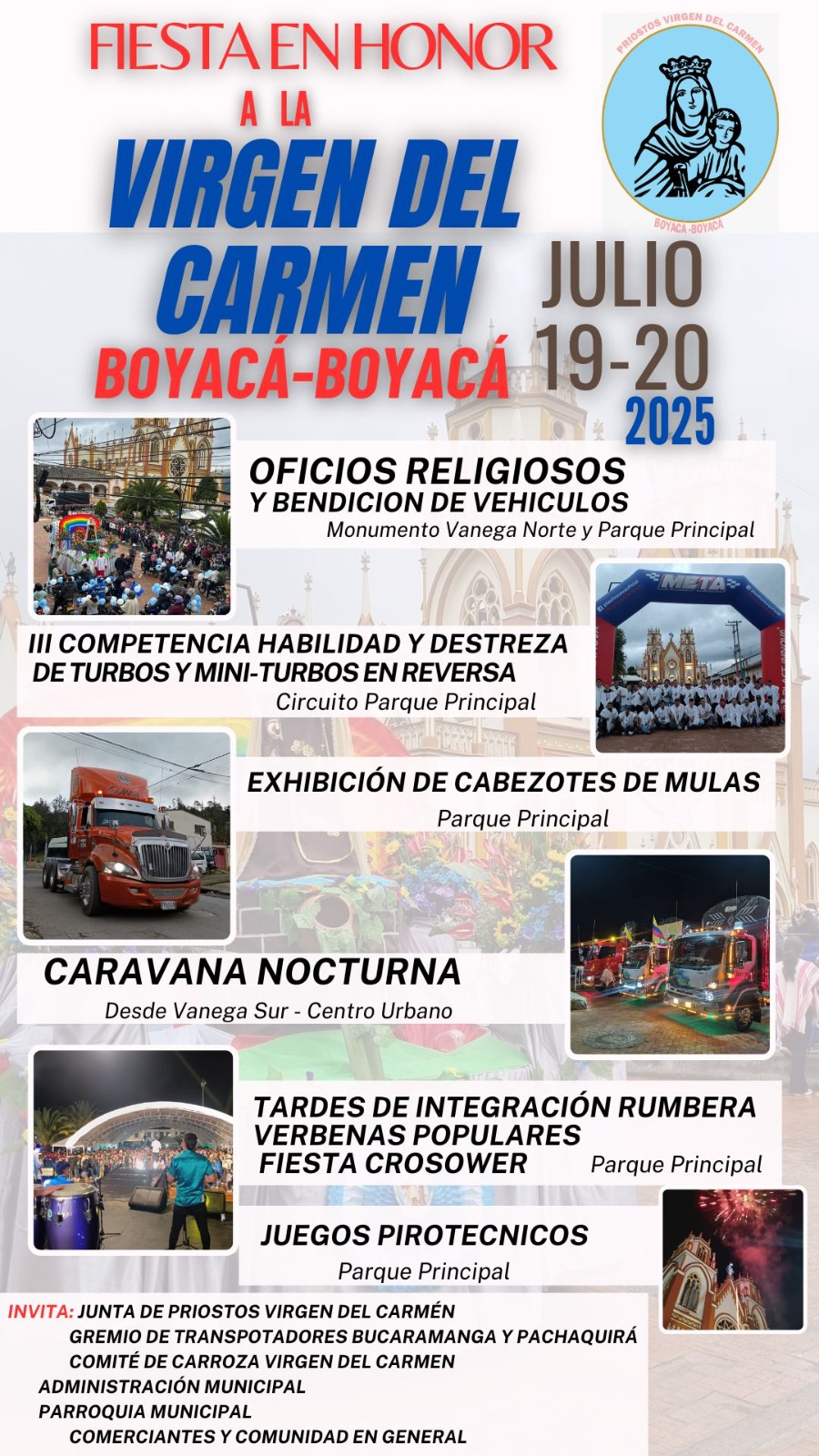 FIESTA EN HONOR
A LA
VIRGEN DEL CARMEN
BOYACÁ-BOYACÁ

PRIOSTOS VIRGEN DEL CARMEN
BOYACA -BOYACA

JULIO
19-20
2025

OFICIOS RELIGIOSOS
Y BENDICION DE VEHICULOS
Monumento Vanega Norte y Parque Principal

META

III COMPETENCIA HABILIDAD Y DESTREZA DE TURBOS Y MINI-TURBOS EN REVERSA
Circuito Parque Principal

EXHIBICIÓN DE CABEZOTES DE MULAS
Parque Principal

CARAVANA NOCTURNA
Desde Vanega Sur - Centro Urbano

TARDES DE INTEGRACIÓN RUMBERA
VERBENAS POPULARES
FIESTA CROSOWER
Parque Principal

JUEGOS PIROTECNICOS
Parque Principal

INVITA: JUNTA DE PRIOSTOS VIRGEN DEL CARMÉN
GREMIO DE TRANSPOTADORES BUCARAMANGA Y PACHAQUIRÁ
COMITÉ DE CARROZA VIRGEN DEL CARMEN
ADMINISTRACIÓN MUNICIPAL
PARROQUIA MUNICIPAL
COMERCIANTES Y COMUNIDAD EN GENERAL